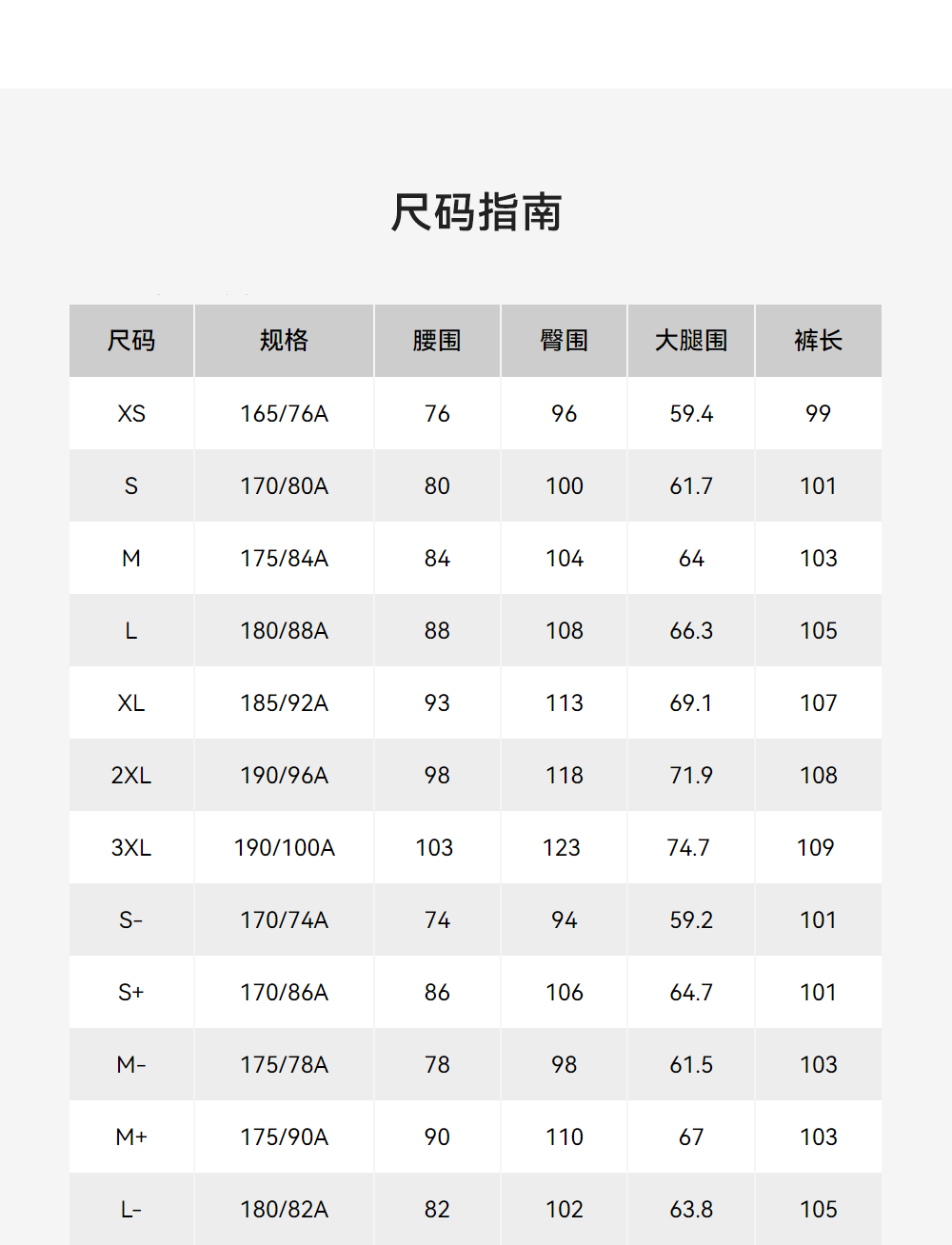 尺码指南

| 尺码 | 规格 | 腰围 | 臀围 | 大腿围 | 裤长 |
|---|---|---|---|---|---|
| XS | 165/76A | 76 | 96 | 59.4 | 99 |
| S | 170/80A | 80 | 100 | 61.7 | 101 |
| M | 175/84A | 84 | 104 | 64 | 103 |
| L | 180/88A | 88 | 108 | 66.3 | 105 |
| XL | 185/92A | 93 | 113 | 69.1 | 107 |
| 2XL | 190/96A | 98 | 118 | 71.9 | 108 |
| 3XL | 190/100A | 103 | 123 | 74.7 | 109 |
| S- | 170/74A | 74 | 94 | 59.2 | 101 |
| S+ | 170/86A | 86 | 106 | 64.7 | 101 |
| M- | 175/78A | 78 | 98 | 61.5 | 103 |
| M+ | 175/90A | 90 | 110 | 67 | 103 |
| L- | 180/82A | 82 | 102 | 63.8 | 105 |